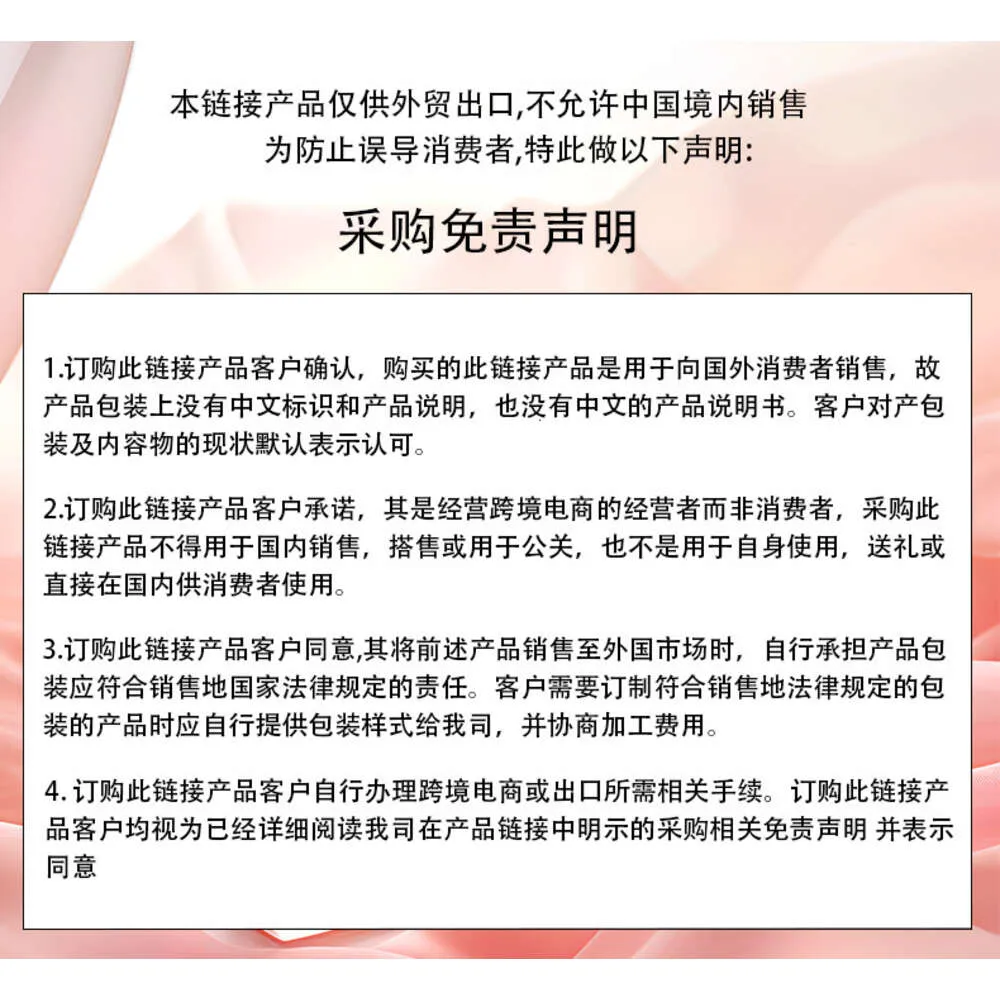 本链接产品仅供外贸出口,不允许中国境内销售
为防止误导消费者,特此做以下声明:

采购免责声明

1.订购此链接产品客户确认，购买的此链接产品是用于向国外消费者销售，故产品包装上没有中文标识和产品说明，也没有中文的产品说明书。客户对产包装及内容物的现状默认表示认可。

2.订购此链接产品客户承诺，其是经营跨境电商的经营者而非消费者，采购此链接产品不得用于国内销售，搭售或用于公关，也不是用于自身使用，送礼或直接在国内供消费者使用。

3.订购此链接产品客户同意,其将前述产品销售至外国市场时，自行承担产品包装应符合销售地国家法律规定的责任。客户需要订制符合销售地法律规定的包装的产品时应自行提供包装样式给我司，并协商加工费用。

4. 订购此链接产品客户自行办理跨境电商或出口所需相关手续。订购此链接产品客户均视为已经详细阅读我司在产品链接中明示的采购相关免责声明 并表示同意